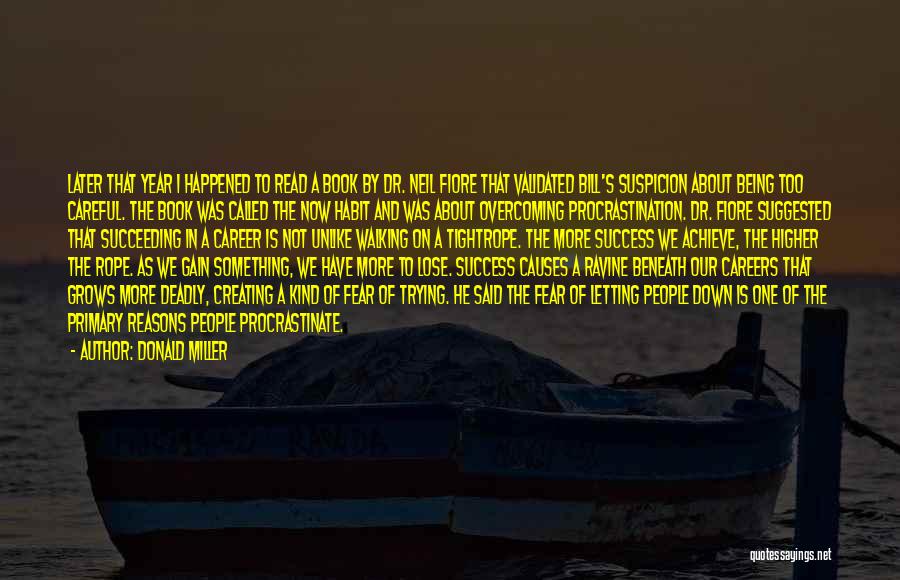 LATER THAT YEAR I HAPPENED TO READ A BOOK BY DR. NEIL FIORE THAT VALIDATED BILL'S SUSPICION ABOUT BEING TOO CAREFUL. THE BOOK WAS CALLED THE NOW HABIT AND WAS ABOUT OVERCOMING PROCRASTINATION. DR. FIORE SUGGESTED THAT SUCCEEDING IN A CAREER IS NOT UNLIKE WALKING ON A TIGHTROPE. THE MORE SUCCESS WE ACHIEVE, THE HIGHER THE ROPE. AS WE GAIN SOMETHING, WE HAVE MORE TO LOSE. SUCCESS CAUSES A RAVINE BENEATH OUR CAREERS THAT GROWS MORE DEADLY, CREATING A KIND OF FEAR OF TRYING. HE SAID THE FEAR OF LETTING PEOPLE DOWN IS ONE OF THE PRIMARY REASONS PEOPLE PROCRASTINATE.

- AUTHOR: DONALD MILLER

quotessayings.net